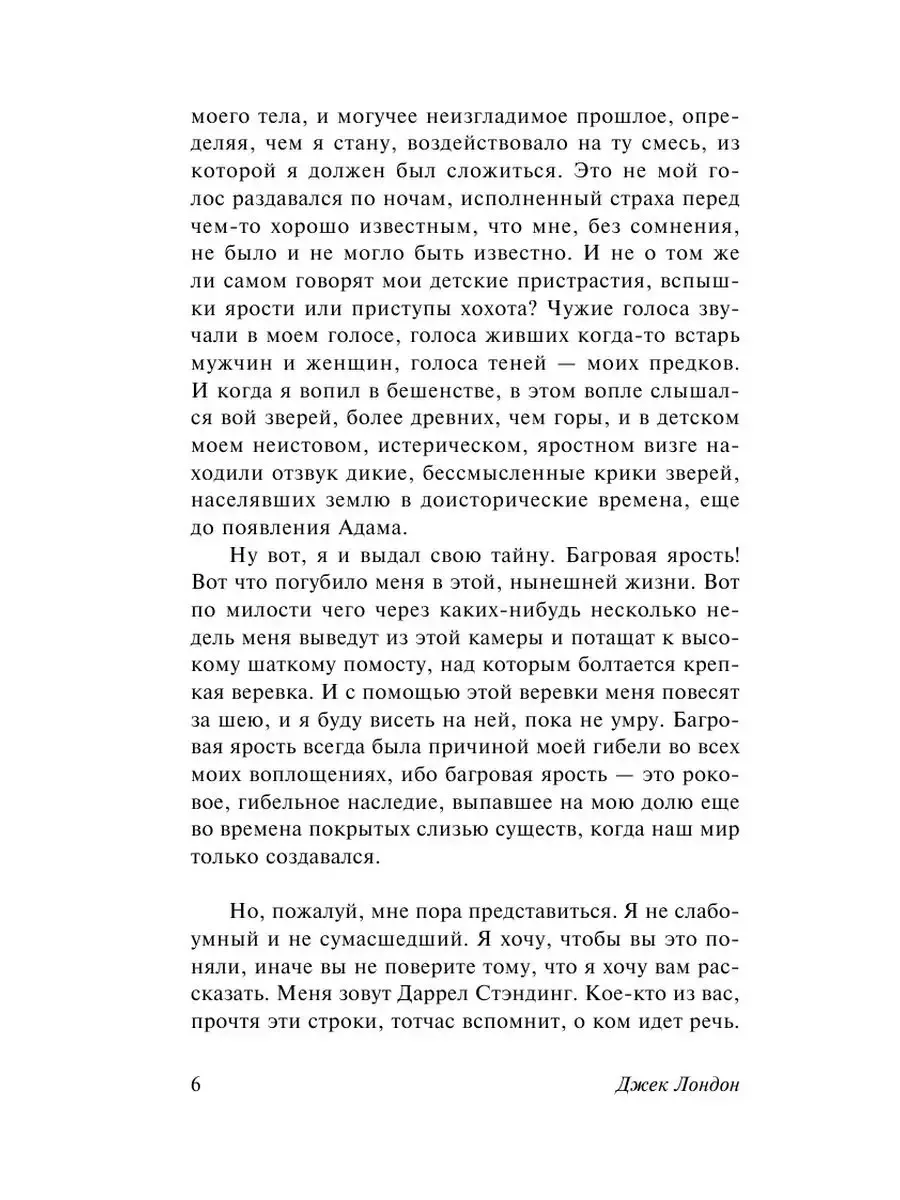 моего тела, и могучее неизгладимое прошлое, определяя, чем я стану, воздействовало на ту смесь, из которой я должен был сложиться. Это не мой голос раздавался по ночам, исполненный страха перед чем-то хорошо известным, что мне, без сомнения, не было и не могло быть известно. И не о том же ли самом говорят мои детские пристрастия, вспышки ярости или приступы хохота? Чужие голоса звучали в моем голосе, голоса живших когда-то встарь мужчин и женщин, голоса теней — моих предков. И когда я вопил в бешенстве, в этом вопле слышался вой зверей, более древних, чем горы, и в детском моем неистовом, истерическом, яростном визге находили отзвук дикие, бессмысленные крики зверей, населявших землю в доисторические времена, еще до появления Адама.

Ну вот, я и выдал свою тайну. Багровая ярость! Вот что погубило меня в этой, нынешней жизни. Вот по милости чего через каких-нибудь несколько недель меня выведут из этой камеры и потащат к высокому шаткому помосту, над которым болтается крепкая веревка. И с помощью этой веревки меня повесят за шею, и я буду висеть на ней, пока не умру. Багровая ярость всегда была причиной моей гибели во всех моих воплощениях, ибо багровая ярость — это роковое, гибельное наследие, выпавшее на мою долю еще во времена покрытых слизью существ, когда наш мир только создавался.

Но, пожалуй, мне пора представиться. Я не слабоумный и не сумасшедший. Я хочу, чтобы вы это поняли, иначе вы не поверите тому, что я хочу вам рассказать. Меня зовут Даррел Стэндинг. Кое-кто из вас, прочтя эти строки, тотчас вспомнит, о ком идет речь.

6 Джек Лондон